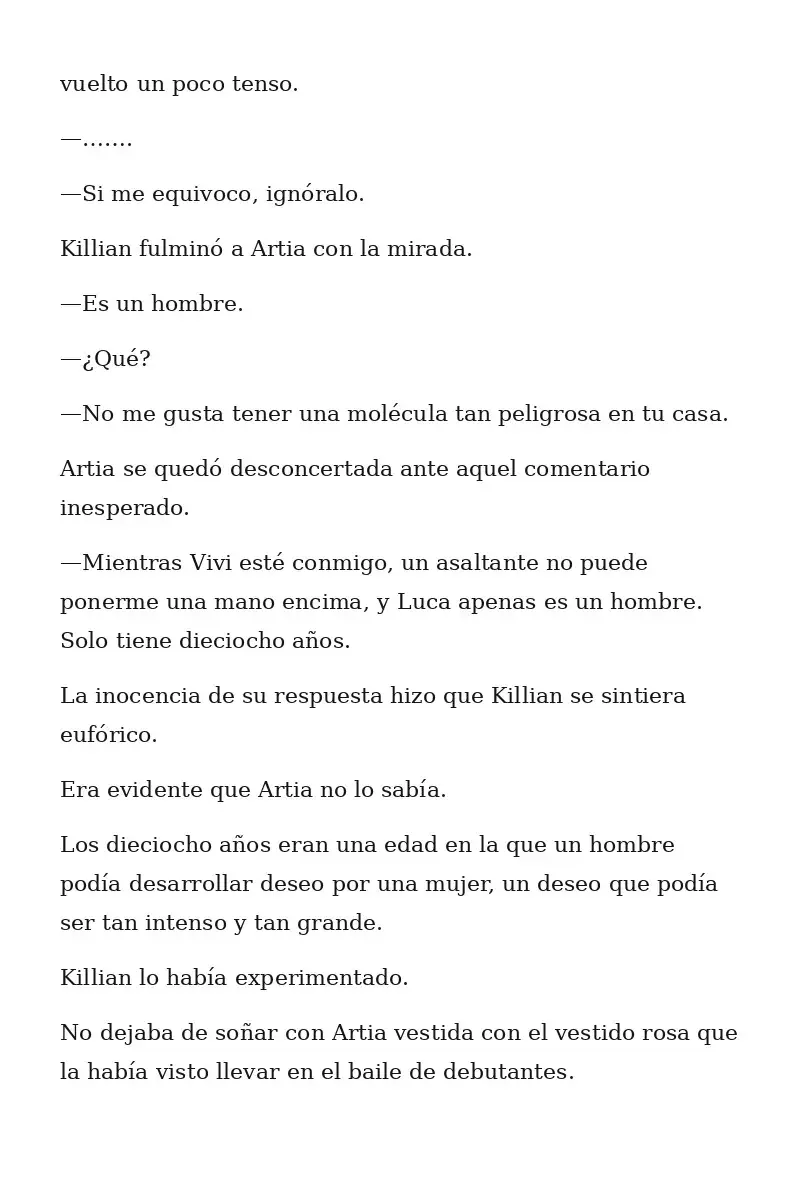 vuelto un poco tenso.

—…….

—Si me equivoco, ignóralo.

Killian fulminó a Artia con la mirada.

—Es un hombre.

—¿Qué?

—No me gusta tener una molécula tan peligrosa en tu casa.

Artia se quedó desconcertada ante aquel comentario inesperado.

—Mientras Vivi esté conmigo, un asaltante no puede ponerme una mano encima, y Luca apenas es un hombre. Solo tiene dieciocho años.

La inocencia de su respuesta hizo que Killian se sintiera eufórico.

Era evidente que Artia no lo sabía.

Los dieciocho años eran una edad en la que un hombre podía desarrollar deseo por una mujer, un deseo que podía ser tan intenso y tan grande.

Killian lo había experimentado.

No dejaba de soñar con Artia vestida con el vestido rosa que la había visto llevar en el baile de debutantes.